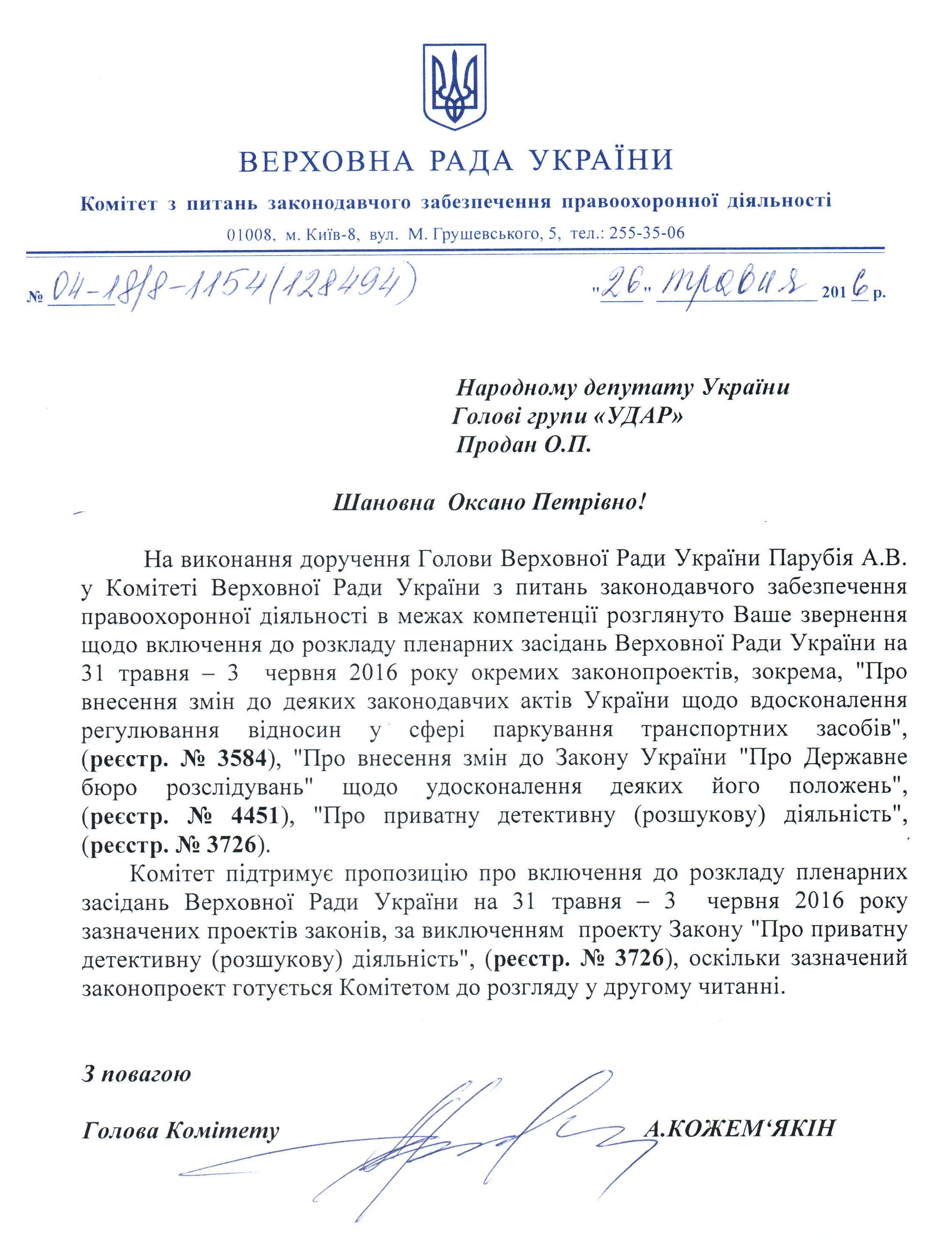 ВЕРХОВНА РАДА УКРАЇНИ

Комітет з питань законодавчого забезпечення правоохоронної діяльності

01008, м. Київ-8, вул. М. Грушевського, 5, тел.: 255-35-06

№ 04-18/8-1154(128494) "26" травня 2016 р.

Народному депутату України
Голові групи «УДАР»
Продан О.П.

Шановна Оксано Петрівно!

На виконання доручення Голови Верховної Ради України Парубія А.В. у Комітеті Верховної Ради України з питань законодавчого забезпечення правоохоронної діяльності в межах компетенції розглянуто Ваше звернення щодо включення до розкладу пленарних засідань Верховної Ради України на 31 травня – 3 червня 2016 року окремих законопроектів, зокрема, "Про внесення змін до деяких законодавчих актів України щодо вдосконалення регулювання відносин у сфері паркування транспортних засобів", (реєстр. № 3584), "Про внесення змін до Закону України "Про Державне бюро розслідувань" щодо удосконалення деяких його положень", (реєстр. № 4451), "Про приватну детективну (розшукову) діяльність", (реєстр. № 3726).

Комітет підтримує пропозицію про включення до розкладу пленарних засідань Верховної Ради України на 31 травня – 3 червня 2016 року зазначених проектів законів, за виключенням проекту Закону "Про приватну детективну (розшукову) діяльність", (реєстр. № 3726), оскільки зазначений законопроект готується Комітетом до розгляду у другому читанні.

З повагою

Голова Комітету А.КОЖЕМ‘ЯКІН